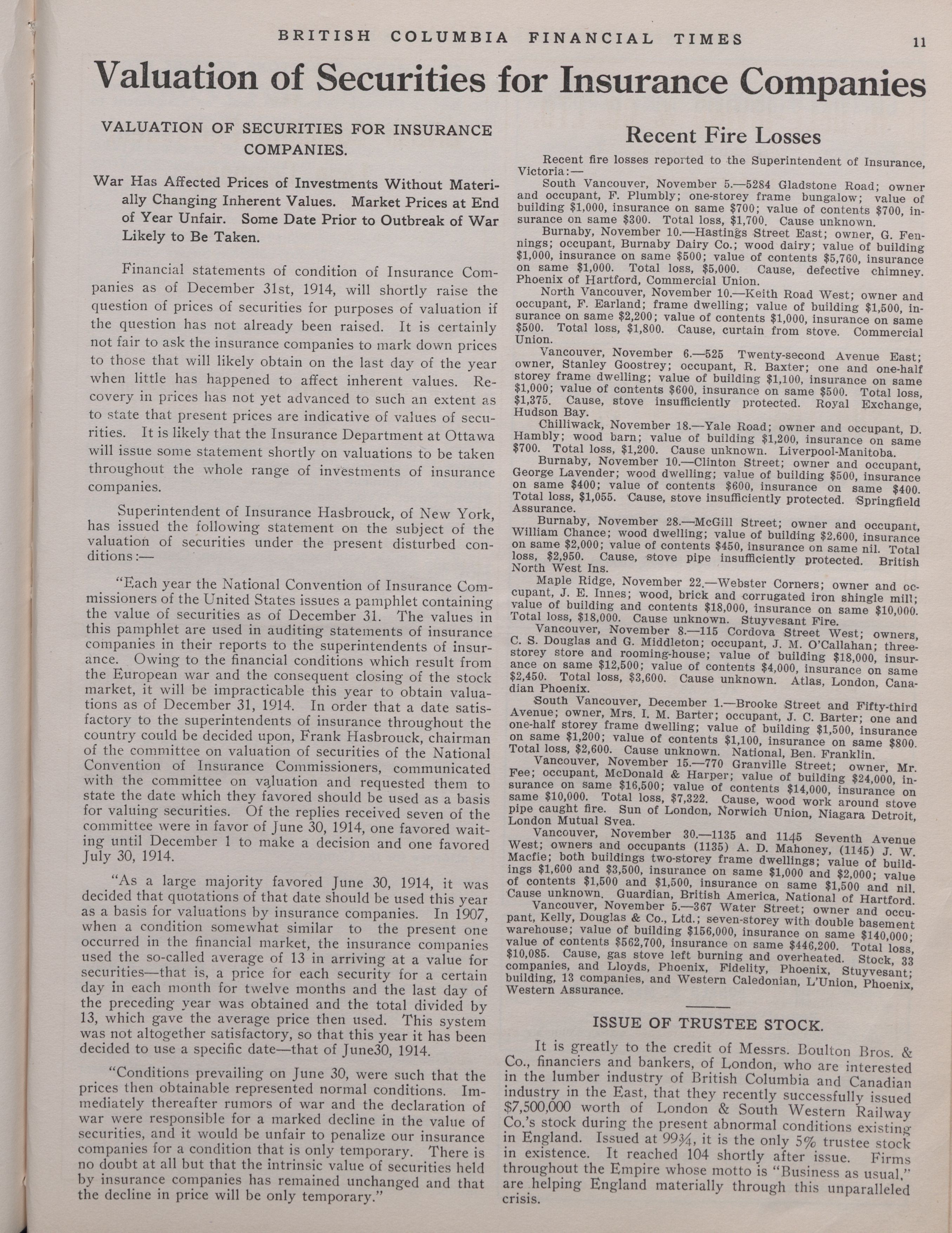 BRITISH COLUMBIA FINANCIAL TIMES 11

Valuation of Securities for Insurance Companies

VALUATION OF SECURITIES FOR INSURANCE COMPANIES.

War Has Affected Prices of Investments Without Materially Changing Inherent Values. Market Prices at End of Year Unfair. Some Date Prior to Outbreak of War Likely to Be Taken.

Financial statements of condition of Insurance Companies as of December 31st, 1914, will shortly raise the question of prices of securities for purposes of valuation if the question has not already been raised. It is certainly not fair to ask the insurance companies to mark down prices to those that will likely obtain on the last day of the year when little has happened to affect inherent values. Recovery in prices has not yet advanced to such an extent as to state that present prices are indicative of values of securities. It is likely that the Insurance Department at Ottawa will issue some statement shortly on valuations to be taken throughout the whole range of investments of insurance companies.

Superintendent of Insurance Hasbrouck, of New York, has issued the following statement on the subject of the valuation of securities under the present disturbed conditions:—

"Each year the National Convention of Insurance Commissioners of the United States issues a pamphlet containing the value of securities as of December 31. The values in this pamphlet are used in auditing statements of insurance companies in their reports to the superintendents of insurance. Owing to the financial conditions which result from the European war and the consequent closing of the stock market, it will be impracticable this year to obtain valuations as of December 31, 1914. In order that a date satisfactory to the superintendents of insurance throughout the country could be decided upon, Frank Hasbrouck, chairman of the committee on valuation of securities of the National Convention of Insurance Commissioners, communicated with the committee on valuation and requested them to state the date which they favored should be used as a basis for valuing securities. Of the replies received seven of the committee were in favor of June 30, 1914, one favored waiting until December 1 to make a decision and one favored July 30, 1914.

"As a large majority favored June 30, 1914, it was decided that quotations of that date should be used this year as a basis for valuations by insurance companies. In 1907, when a condition somewhat similar to the present one occurred in the financial market, the insurance companies used the so-called average of 13 in arriving at a value for securities—that is, a price for each security for a certain day in each month for twelve months and the last day of the preceding year was obtained and the total divided by 13, which gave the average price then used. This system was not altogether satisfactory, so that this year it has been decided to use a specific date—that of June30, 1914.

"Conditions prevailing on June 30, were such that the prices then obtainable represented normal conditions. Immediately thereafter rumors of war and the declaration of war were responsible for a marked decline in the value of securities, and it would be unfair to penalize our insurance companies for a condition that is only temporary. There is no doubt at all but that the intrinsic value of securities held by insurance companies has remained unchanged and that the decline in price will be only temporary."

Recent Fire Losses

Recent fire losses reported to the Superintendent of Insurance, Victoria:—

South Vancouver, November 5.—5284 Gladstone Road; owner and occupant, F. Plumbly; one-storey frame bungalow; value of building $1,000, insurance on same $700; value of contents $700, insurance on same $300. Total loss, $1,700. Cause unknown.

Burnaby, November 10.—Hastings Street East; owner, G. Fennings; occupant, Burnaby Dairy Co.; wood dairy; value of building $1,000, insurance on same $500; value of contents $5,760, insurance on same $1,000. Total loss, $5,000. Cause, defective chimney. Phoenix of Hartford, Commercial Union.

North Vancouver, November 10.—Keith Road West; owner and occupant, F. Earland; frame dwelling; value of building $1,500, insurance on same $2,200; value of contents $1,000, insurance on same $500. Total loss, $1,800. Cause, curtain from stove. Commercial Union.

Vancouver, November 6.—525 Twenty-second Avenue East; owner, Stanley Goostrey; occupant, R. Baxter; one and one-half storey frame dwelling; value of building $1,100, insurance on same $1,000; value of contents $600, insurance on same $500. Total loss, $1,375. Cause, stove insufficiently protected. Royal Exchange, Hudson Bay.

Chilliwack, November 18.—Yale Road; owner and occupant, D. Hambly; wood barn; value of building $1,200, insurance on same $700. Total loss, $1,200. Cause unknown. Liverpool-Manitoba.

Burnaby, November 10.—Clinton Street; owner and occupant, George Lavender; wood dwelling; value of building $500, insurance on same $400; value of contents $600, insurance on same $400. Total loss, $1,055. Cause, stove insufficiently protected. Springfield Assurance.

Burnaby, November 28.—McGill Street; owner and occupant, William Chance; wood dwelling; value of building $2,600, insurance on same $2,000; value of contents $450, insurance on same nil. Total loss, $2,950. Cause, stove pipe insufficiently protected. British North West Ins.

Maple Ridge, November 22.—Webster Corners; owner and occupant, J. E. Innes; wood, brick and corrugated iron shingle mill; value of building and contents $18,000, insurance on same $10,000. Total loss, $18,000. Cause unknown. Stuyvesant Fire.

Vancouver, November 8.—115 Cordova Street West; owners, C. S. Douglas and G. Middleton; occupant, J. M. O'Callahan; three-storey store and rooming-house; value of building $18,000, insurance on same $12,500; value of contents $4,000, insurance on same $2,450. Total loss, $3,600. Cause unknown. Atlas, London, Canadian Phoenix.

South Vancouver, December 1.—Brooke Street and Fifty-third Avenue; owner, Mrs. I. M. Barter; occupant, J. C. Barter; one and one-half storey frame dwelling; value of building $1,500, insurance on same $1,200; value of contents $1,100, insurance on same $800. Total loss, $2,600. Cause unknown. National, Ben. Franklin.

Vancouver, November 15.—770 Granville Street; owner, Mr. Fee; occupant, McDonald & Harper; value of building $24,000, insurance on same $16,500; value of contents $14,000, insurance on same $10,000. Total loss, $7,322. Cause, wood work around stove pipe caught fire. Sun of London, Norwich Union, Niagara Detroit, London Mutual Svea.

Vancouver, November 30.—1135 and 1145 Seventh Avenue West; owners and occupants (1135) A. D. Mahoney, (1145) J. W. Macfie; both buildings two-storey frame dwellings; value of buildings $1,600 and $3,500, insurance on same $1,000 and $2,000; value of contents $1,500 and $1,500, insurance on same $1,500 and nil. Cause unknown. Guardian, British America, National of Hartford.

Vancouver, November 5.—367 Water Street; owner and occupant, Kelly, Douglas & Co., Ltd.; seven-storey with double basement warehouse; value of building $156,000, insurance on same $140,000; value of contents $562,700, insurance on same $446,200. Total loss, $10,085. Cause, gas stove left burning and overheated. Stock, 33 companies, and Lloyds, Phoenix, Fidelity, Phoenix, Stuyvesant; building, 13 companies, and Western Caledonian, L'Union, Phoenix, Western Assurance.

ISSUE OF TRUSTEE STOCK.

It is greatly to the credit of Messrs. Boulton Bros. & Co., financiers and bankers, of London, who are interested in the lumber industry of British Columbia and Canadian industry in the East, that they recently successfully issued $7,500,000 worth of London & South Western Railway Co.'s stock during the present abnormal conditions existing in England. Issued at 99¾, it is the only 5% trustee stock in existence. It reached 104 shortly after issue. Firms throughout the Empire whose motto is "Business as usual," are helping England materially through this unparalleled crisis.